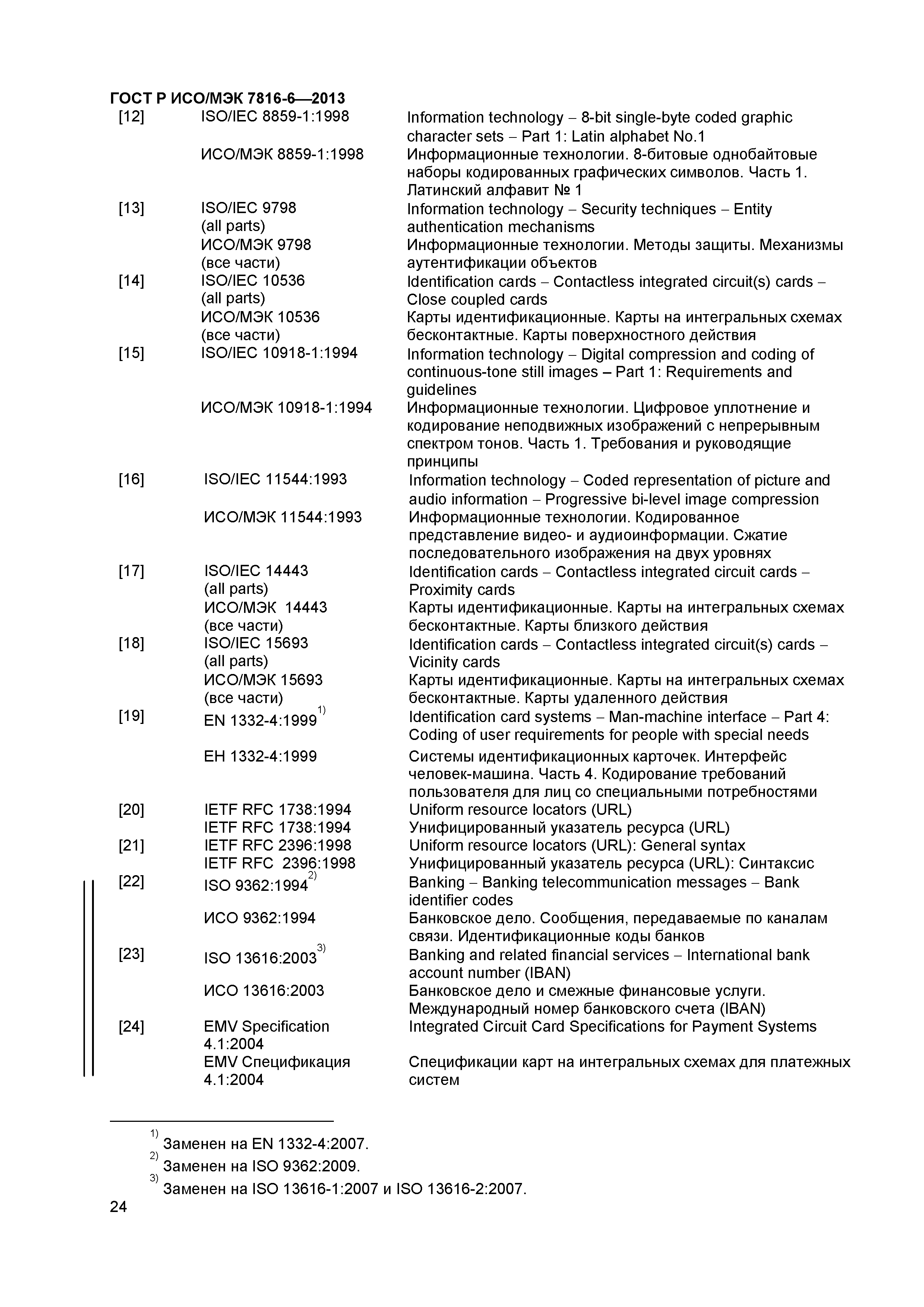 ГОСТ Р ИСО/МЭК 7816-6—2013

| | | |
|---|---|---|
| [12] | ISO/IEC 8859-1:1998 | Information technology – 8-bit single-byte coded graphic character sets – Part 1: Latin alphabet No.1 |
| | ИСО/МЭК 8859-1:1998 | Информационные технологии. 8-битовые однобайтовые наборы кодированных графических символов. Часть 1. Латинский алфавит № 1 |
| [13] | ISO/IEC 9798 (all parts) | Information technology – Security techniques – Entity authentication mechanisms |
| | ИСО/МЭК 9798 (все части) | Информационные технологии. Методы защиты. Механизмы аутентификации объектов |
| [14] | ISO/IEC 10536 (all parts) | Identification cards – Contactless integrated circuit(s) cards – Close coupled cards |
| | ИСО/МЭК 10536 (все части) | Карты идентификационные. Карты на интегральных схемах бесконтактные. Карты поверхностного действия |
| [15] | ISO/IEC 10918-1:1994 | Information technology – Digital compression and coding of continuous-tone still images – Part 1: Requirements and guidelines |
| | ИСО/МЭК 10918-1:1994 | Информационные технологии. Цифровое уплотнение и кодирование неподвижных изображений с непрерывным спектром тонов. Часть 1. Требования и руководящие принципы |
| [16] | ISO/IEC 11544:1993 | Information technology – Coded representation of picture and audio information – Progressive bi-level image compression |
| | ИСО/МЭК 11544:1993 | Информационные технологии. Кодированное представление видео- и аудиоинформации. Сжатие последовательного изображения на двух уровнях |
| [17] | ISO/IEC 14443 (all parts) | Identification cards – Contactless integrated circuit cards – Proximity cards |
| | ИСО/МЭК 14443 (все части) | Карты идентификационные. Карты на интегральных схемах бесконтактные. Карты близкого действия |
| [18] | ISO/IEC 15693 (all parts) | Identification cards – Contactless integrated circuit(s) cards – Vicinity cards |
| | ИСО/МЭК 15693 (все части) | Карты идентификационные. Карты на интегральных схемах бесконтактные. Карты удаленного действия |
| [19] | EN 1332-4:1999$^{1)}$ | Identification card systems – Man-machine interface – Part 4: Coding of user requirements for people with special needs |
| | ЕН 1332-4:1999 | Системы идентификационных карточек. Интерфейс человек-машина. Часть 4. Кодирование требований пользователя для лиц со специальными потребностями |
| [20] | IETF RFC 1738:1994 | Uniform resource locators (URL) |
| | IETF RFC 1738:1994 | Унифицированный указатель ресурса (URL) |
| [21] | IETF RFC 2396:1998 | Uniform resource locators (URL): General syntax |
| | IETF RFC 2396:1998 | Унифицированный указатель ресурса (URL): Синтаксис |
| [22] | ISO 9362:1994$^{2)}$ | Banking – Banking telecommunication messages – Bank identifier codes |
| | ИСО 9362:1994 | Банковское дело. Сообщения, передаваемые по каналам связи. Идентификационные коды банков |
| [23] | ISO 13616:2003$^{3)}$ | Banking and related financial services – International bank account number (IBAN) |
| | ИСО 13616:2003 | Банковское дело и смежные финансовые услуги. Международный номер банковского счета (IBAN) |
| [24] | EMV Specification 4.1:2004 | Integrated Circuit Card Specifications for Payment Systems |
| | EMV Спецификация 4.1:2004 | Спецификации карт на интегральных схемах для платежных систем |

$^{1)}$ Заменен на EN 1332-4:2007.
$^{2)}$ Заменен на ISO 9362:2009.
$^{3)}$ Заменен на ISO 13616-1:2007 и ISO 13616-2:2007.

24